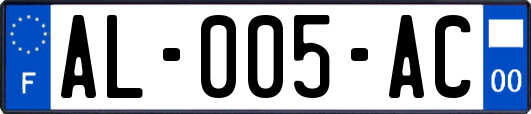 F

AL-005-AC

00